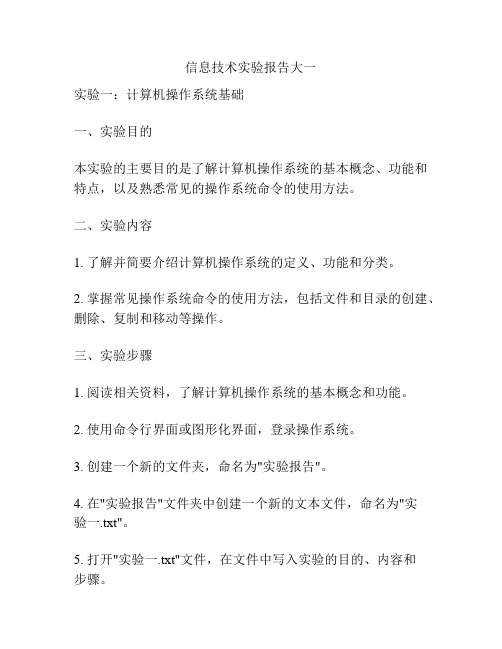 信息技术实验报告大一

实验一：计算机操作系统基础

一、实验目的

本实验的主要目的是了解计算机操作系统的基本概念、功能和特点，以及熟悉常见的操作系统命令的使用方法。

二、实验内容

1. 了解并简要介绍计算机操作系统的定义、功能和分类。

2. 掌握常见操作系统命令的使用方法，包括文件和目录的创建、删除、复制和移动等操作。

三、实验步骤

1. 阅读相关资料，了解计算机操作系统的基本概念和功能。

2. 使用命令行界面或图形化界面，登录操作系统。

3. 创建一个新的文件夹，命名为"实验报告"。

4. 在"实验报告"文件夹中创建一个新的文本文件，命名为"实验一.txt"。

5. 打开"实验一.txt"文件，在文件中写入实验的目的、内容和步骤。